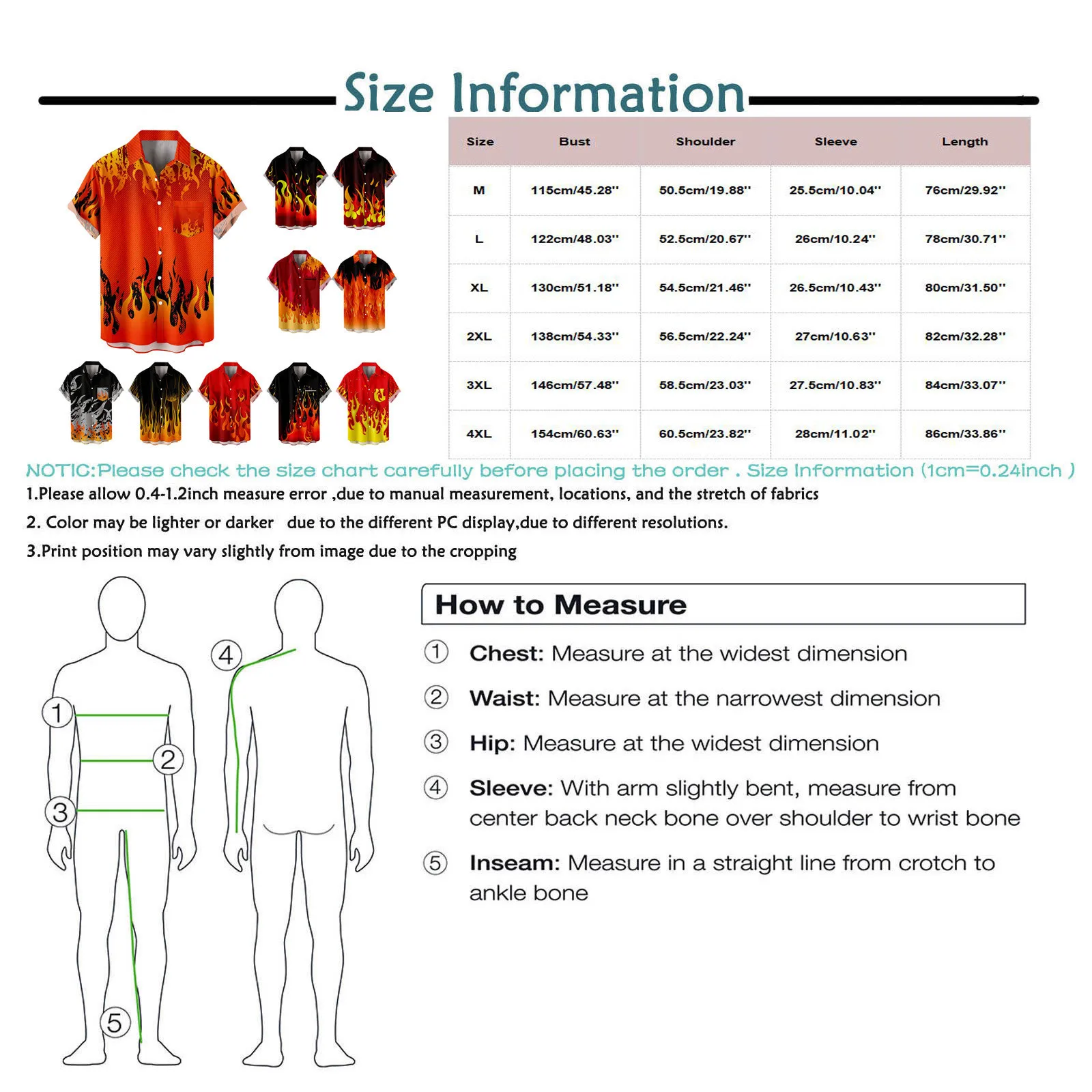 Size Information

| Size | Bust | Shoulder | Sleeve | Length |
|---|---|---|---|---|
| M | 115cm/45.28'' | 50.5cm/19.88'' | 25.5cm/10.04'' | 76cm/29.92'' |
| L | 122cm/48.03'' | 52.5cm/20.67'' | 26cm/10.24'' | 78cm/30.71'' |
| XL | 130cm/51.18'' | 54.5cm/21.46'' | 26.5cm/10.43'' | 80cm/31.50'' |
| 2XL | 138cm/54.33'' | 56.5cm/22.24'' | 27cm/10.63'' | 82cm/32.28'' |
| 3XL | 146cm/57.48'' | 58.5cm/23.03'' | 27.5cm/10.83'' | 84cm/33.07'' |
| 4XL | 154cm/60.63'' | 60.5cm/23.82'' | 28cm/11.02'' | 86cm/33.86'' |

NOTIC:Please check the size chart carefully before placing the order . Size Information (1cm=0.24inch )

1.Please allow 0.4-1.2inch measure error ,due to manual measurement, locations, and the stretch of fabrics

2. Color may be lighter or darker due to the different PC display,due to different resolutions.

3.Print position may vary slightly from image due to the cropping

1 2 3 4 5

How to Measure

① Chest: Measure at the widest dimension

② Waist: Measure at the narrowest dimension

③ Hip: Measure at the widest dimension

④ Sleeve: With arm slightly bent, measure from center back neck bone over shoulder to wrist bone

⑤ Inseam: Measure in a straight line from crotch to ankle bone